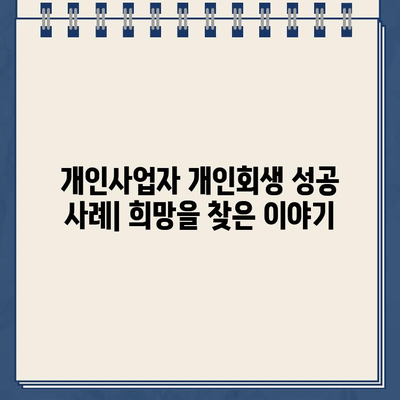 개인사업자 개인회생 성공 사례| 희망을 찾은 이야기